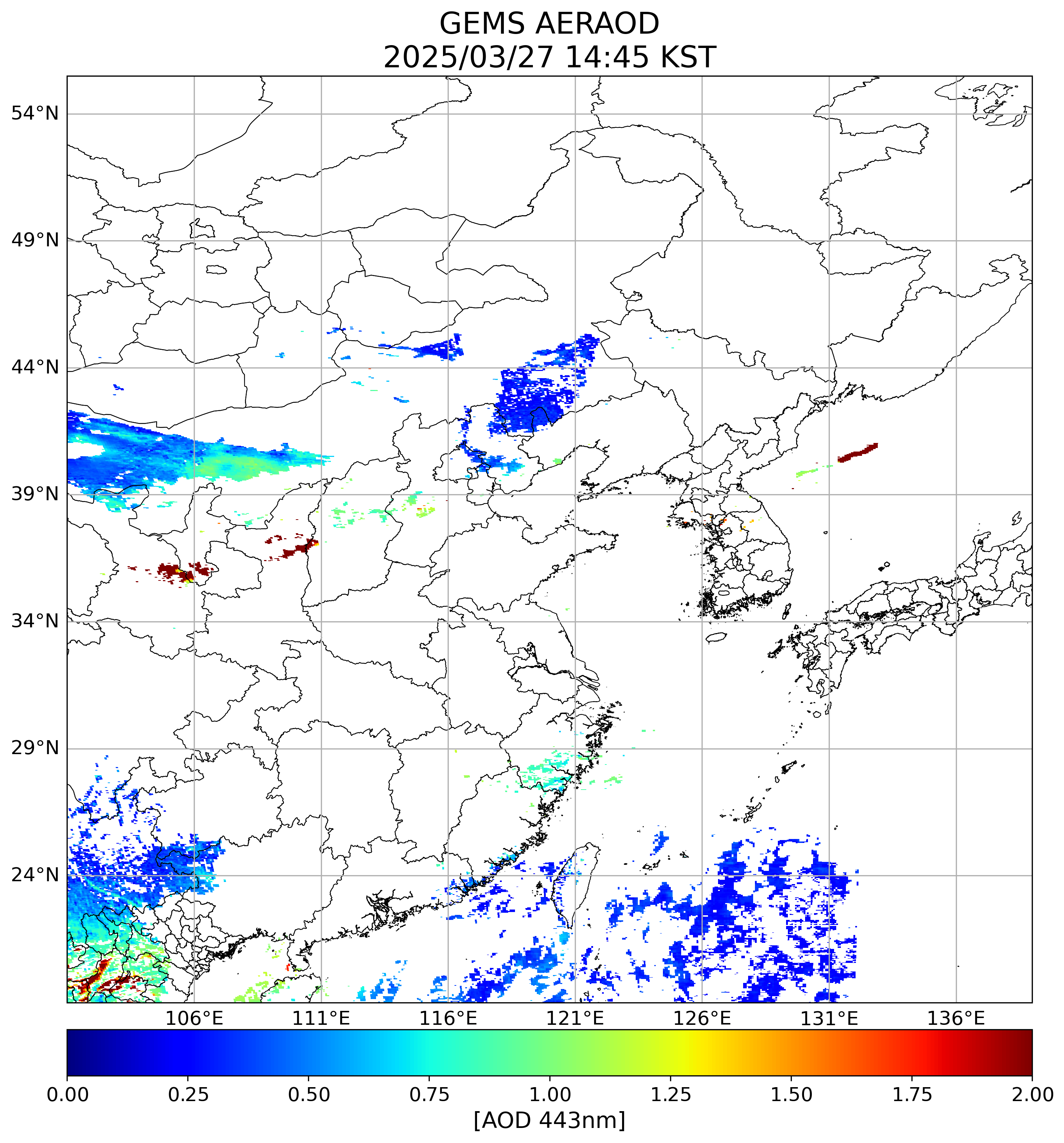 GEMS AERAOD
2025/03/27 14:45 KST

54°N
49°N
44°N
39°N
34°N
29°N
24°N

106°E 111°E 116°E 121°E 126°E 131°E 136°E

0.00 0.25 0.50 0.75 1.00 1.25 1.50 1.75 2.00
[AOD 443nm]